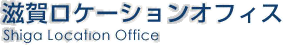 滋賀ロケーションオフィス
Shiga Location Office